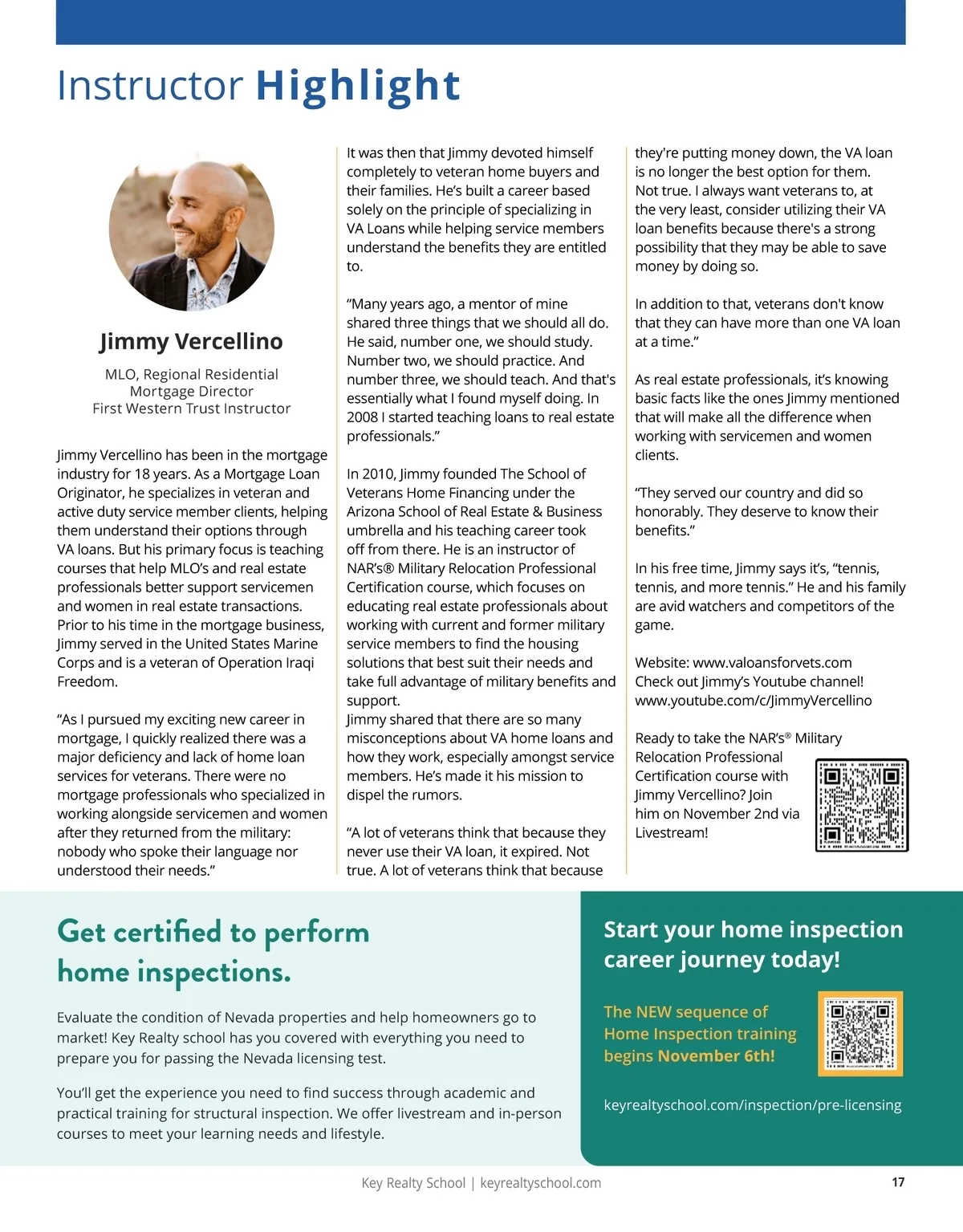 Instructor Highlight

Jimmy Vercellino

MLO, Regional Residential Mortgage Director
First Western Trust Instructor

Jimmy Vercellino has been in the mortgage industry for 18 years. As a Mortgage Loan Originator, he specializes in veteran and active duty service member clients, helping them understand their options through VA loans. But his primary focus is teaching courses that help MLO's and real estate professionals better support servicemen and women in real estate transactions. Prior to his time in the mortgage business, Jimmy served in the United States Marine Corps and is a veteran of Operation Iraqi Freedom.

"As I pursued my exciting new career in mortgage, I quickly realized there was a major deficiency and lack of home loan services for veterans. There were no mortgage professionals who specialized in working alongside servicemen and women after they returned from the military: nobody who spoke their language nor understood their needs."

It was then that Jimmy devoted himself completely to veteran home buyers and their families. He's built a career based solely on the principle of specializing in VA Loans while helping service members understand the benefits they are entitled to.

"Many years ago, a mentor of mine shared three things that we should all do. He said, number one, we should study. Number two, we should practice. And number three, we should teach. And that's essentially what I found myself doing. In 2008 I started teaching loans to real estate professionals."

In 2010, Jimmy founded The School of Veterans Home Financing under the Arizona School of Real Estate & Business umbrella and his teaching career took off from there. He is an instructor of NAR's® Military Relocation Professional Certification course, which focuses on educating real estate professionals about working with current and former military service members to find the housing solutions that best suit their needs and take full advantage of military benefits and support.
Jimmy shared that there are so many misconceptions about VA home loans and how they work, especially amongst service members. He's made it his mission to dispel the rumors.

"A lot of veterans think that because they never use their VA loan, it expired. Not true. A lot of veterans think that because they're putting money down, the VA loan is no longer the best option for them. Not true. I always want veterans to, at the very least, consider utilizing their VA loan benefits because there's a strong possibility that they may be able to save money by doing so.

In addition to that, veterans don't know that they can have more than one VA loan at a time."

As real estate professionals, it's knowing basic facts like the ones Jimmy mentioned that will make all the difference when working with servicemen and women clients.

"They served our country and did so honorably. They deserve to know their benefits."

In his free time, Jimmy says it's, "tennis, tennis, and more tennis." He and his family are avid watchers and competitors of the game.

Website: www.valoansforvets.com
Check out Jimmy's Youtube channel!
www.youtube.com/c/JimmyVercellino

Ready to take the NAR's® Military Relocation Professional Certification course with Jimmy Vercellino? Join him on November 2nd via Livestream!

Get certified to perform home inspections.

Evaluate the condition of Nevada properties and help homeowners go to market! Key Realty school has you covered with everything you need to prepare you for passing the Nevada licensing test.

You'll get the experience you need to find success through academic and practical training for structural inspection. We offer livestream and in-person courses to meet your learning needs and lifestyle.

Start your home inspection career journey today!

The NEW sequence of Home Inspection training begins November 6th!

keyrealtyschool.com/inspection/pre-licensing

Key Realty School | keyrealtyschool.com

17